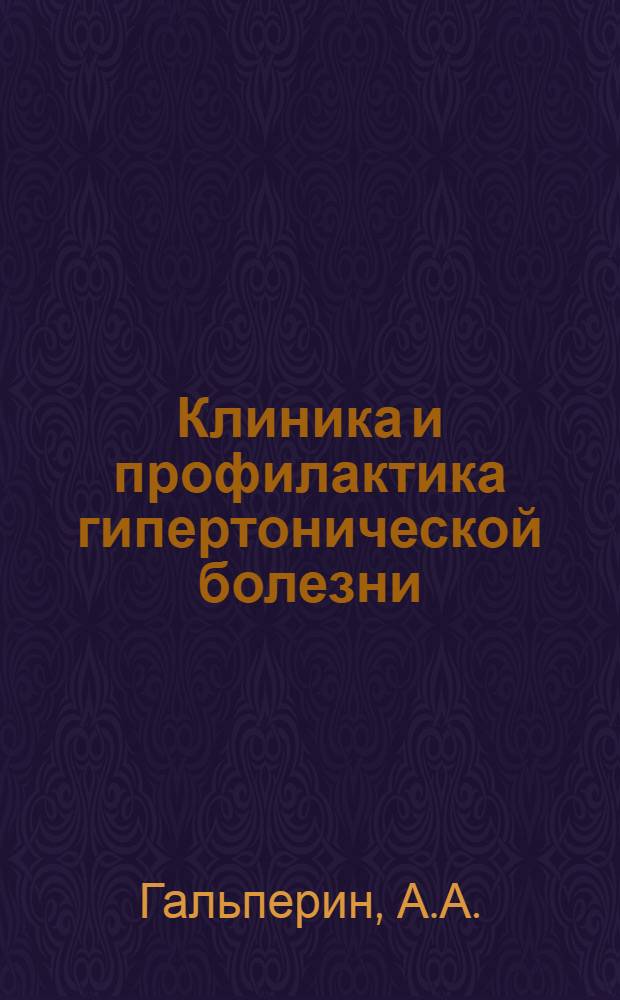 Клиника и профилактика гипертонической болезни

Гальперин, А.А.